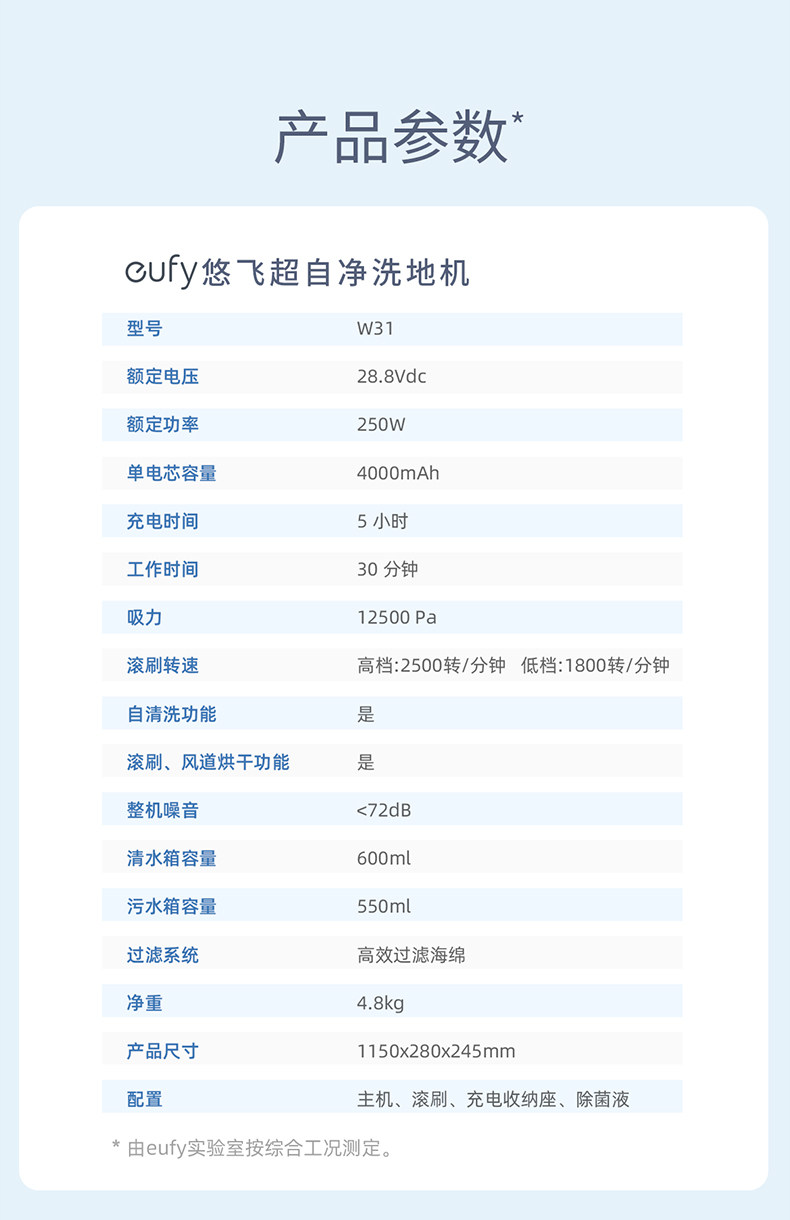 产品参数*

eufy悠飞超自净洗地机

型号 W31

额定电压 28.8Vdc

额定功率 250W

单电芯容量 4000mAh

充电时间 5小时

工作时间 30分钟

吸力 12500 Pa

滚刷转速 高档:2500转/分钟 低档:1800转/分钟

自清洗功能 是

滚刷、风道烘干功能 是

整机噪音 <72dB

清水箱容量 600ml

污水箱容量 550ml

过滤系统 高效过滤海绵

净重 4.8kg

产品尺寸 1150x280x245mm

配置 主机、滚刷、充电收纳座、除菌液

* 由eufy实验室按综合工况测定。